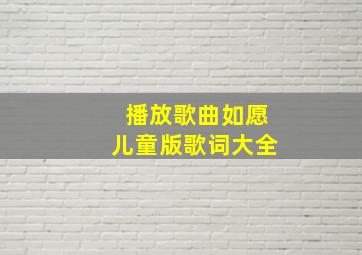 播放歌曲如愿
儿童版歌词大全